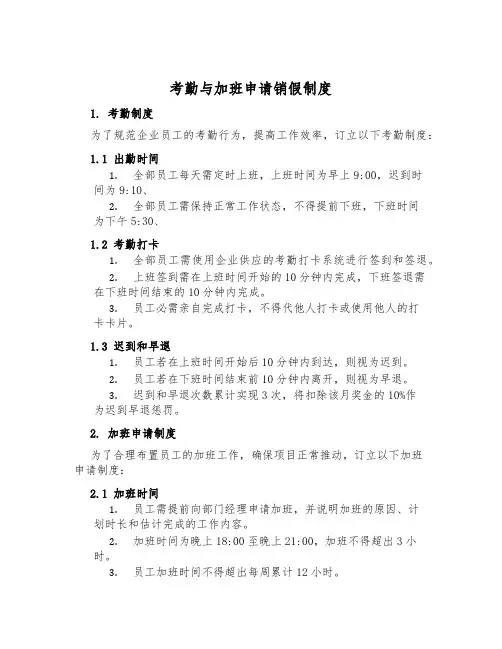 考勤与加班申请销假制度

1. 考勤制度

为了规范企业员工的考勤行为，提高工作效率，订立以下考勤制度：

1.1 出勤时间

1. 全部员工每天需定时上班，上班时间为早上 9:00，迟到时间为 9:10、

2. 全部员工需保持正常工作状态，不得提前下班，下班时间为下午 5:30、

1.2 考勤打卡

1. 全部员工需使用企业供应的考勤打卡系统进行签到和签退。

2. 上班签到需在上班时间开始的 10 分钟内完成，下班签退需在下班时间结束的 10 分钟内完成。

3. 员工必需亲自完成打卡，不得代他人打卡或使用他人的打卡卡片。

1.3 迟到和早退

1. 员工若在上班时间开始后 10 分钟内到达，则视为迟到。

2. 员工若在下班时间结束前 10 分钟内离开，则视为早退。

3. 迟到和早退次数累计实现 3 次，将扣除该月奖金的 10%作为迟到早退惩罚。

2. 加班申请制度

为了合理布置员工的加班工作，确保项目正常推动，订立以下加班申请制度：

2.1 加班时间

1. 员工需提前向部门经理申请加班，并说明加班的原因、计划时长和估计完成的工作内容。

2. 加班时间为晚上 18:00 至晚上 21:00，加班不得超出 3 小时。

3. 员工加班时间不得超出每周累计 12 小时。